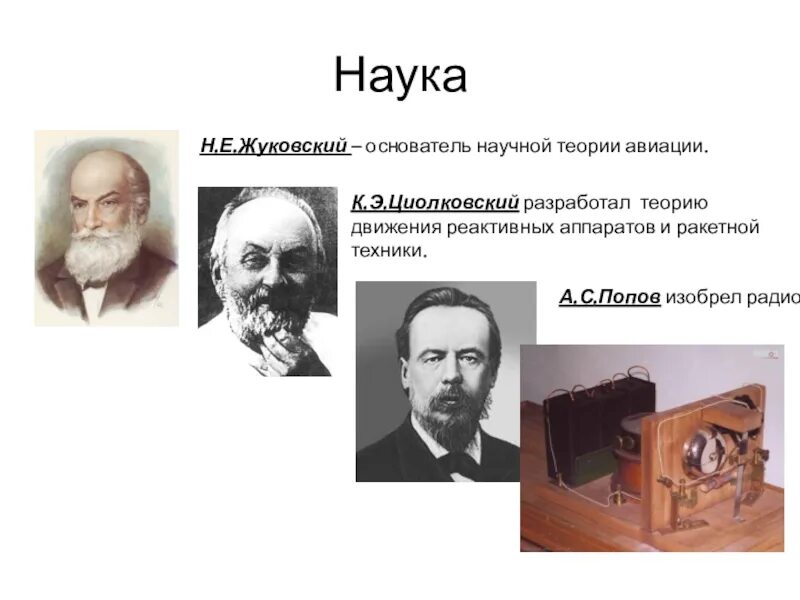 Наука

Н.Е.Жуковский – основатель научной теории авиации.

К.Э.Циолковский разработал теорию движения реактивных аппаратов и ракетной техники.

А.С.Попов изобрел радио